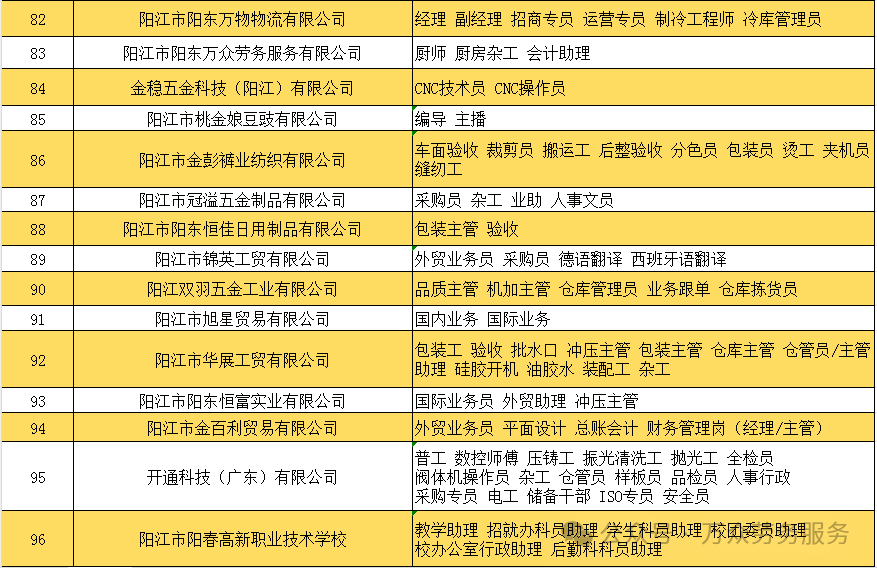 | 82 | 阳江市阳东万物物流有限公司 | 经理 副经理 招商专员 运营专员 制冷工程师 冷库管理员 |
|---|---|---|
| 83 | 阳江市阳东万众劳务服务有限公司 | 厨师 厨房杂工 会计助理 |
| 84 | 金稳五金科技（阳江）有限公司 | CNC技术员 CNC操作员 |
| 85 | 阳江市桃金娘豆豉有限公司 | 编导 主播 |
| 86 | 阳江市金彭裤业纺织有限公司 | 车面验收 裁剪员 搬运工 后整验收 分色员 包装员 烫工 夹机员 缝纫工 |
| 87 | 阳江市冠溢五金制品有限公司 | 采购员 杂工 业助 人事文员 |
| 88 | 阳江市阳东恒佳日用制品有限公司 | 包装主管 验收 |
| 89 | 阳江市锦英工贸有限公司 | 外贸业务员 采购员 德语翻译 西班牙语翻译 |
| 90 | 阳江双羽五金工业有限公司 | 品质主管 机加主管 仓库管理员 业务跟单 仓库拣货员 |
| 91 | 阳江市旭星贸易有限公司 | 国内业务 国际业务 |
| 92 | 阳江市华展工贸有限公司 | 包装工 验收 批水口 冲压主管 包装主管 仓库主管 仓管员/主管助理 硅胶开机 油胶水 装配工 杂工 |
| 93 | 阳江市阳东恒富实业有限公司 | 国际业务员 外贸助理 冲压主管 |
| 94 | 阳江市金百利贸易有限公司 | 外贸业务员 平面设计 总账会计 财务管理岗（经理/主管） |
| 95 | 开通科技（广东）有限公司 | 普工 数控师傅 压铸工 振光清洗工 抛光工 全检员 阀体机操作员 杂工 仓管员 样板员 品检员 人事行政 采购专员 电工 储备干部 ISO专员 安全员 |
| 96 | 阳江市阳春高新职业技术学校 | 教学助理 招就办科员助理 学生科员助理 校团委员助理 校办公室行政助理 后勤科科员助理 |

万众劳务服务